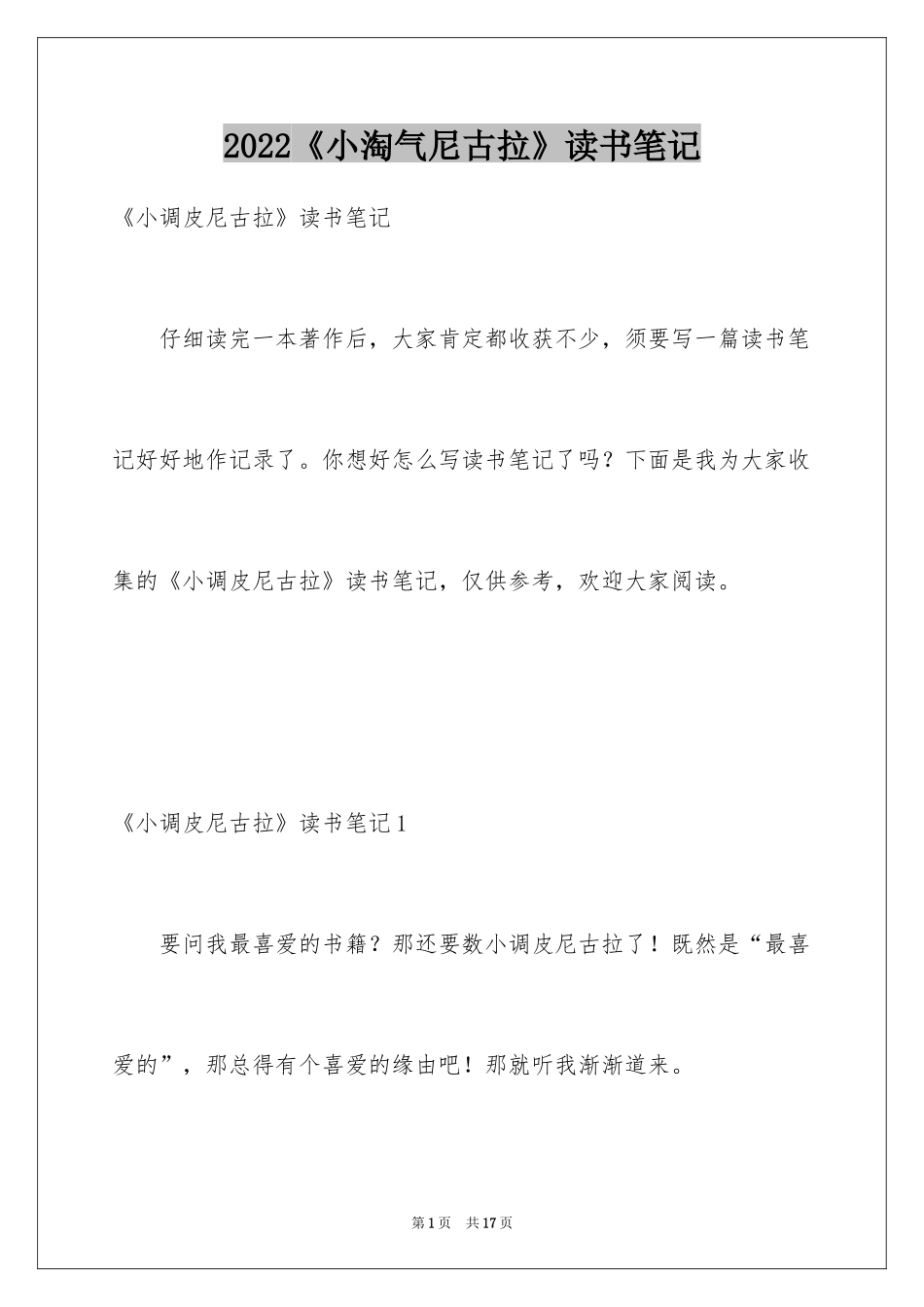 2022《小淘气尼古拉》读书笔记

《小调皮尼古拉》读书笔记

仔细读完一本著作后，大家肯定都收获不少，须要写一篇读书笔记好好地作记录了。你想好怎么写读书笔记了吗？下面是我为大家收集的《小调皮尼古拉》读书笔记，仅供参考，欢迎大家阅读。

《小调皮尼古拉》读书笔记1

要问我最喜爱的书籍？那还要数小调皮尼古拉了！既然是“最喜爱的”，那总得有个喜爱的缘由吧！那就听我渐渐道来。

第1页　共17页